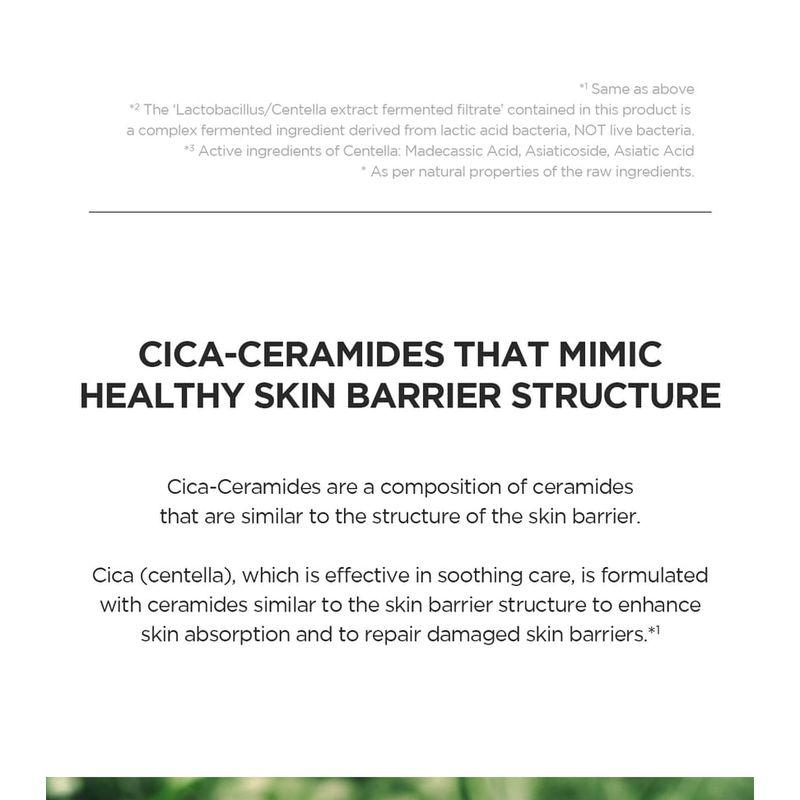 *1 Same as above
*2 The 'Lactobacillus/Centella extract fermented filtrate' contained in this product is a complex fermented ingredient derived from lactic acid bacteria, NOT live bacteria.
*3 Active ingredients of Centella: Madecassic Acid, Asiaticoside, Asiatic Acid
* As per natural properties of the raw ingredients.

CICA-CERAMIDES THAT MIMIC HEALTHY SKIN BARRIER STRUCTURE

Cica-Ceramides are a composition of ceramides that are similar to the structure of the skin barrier.

Cica (centella), which is effective in soothing care, is formulated with ceramides similar to the skin barrier structure to enhance skin absorption and to repair damaged skin barriers.*1